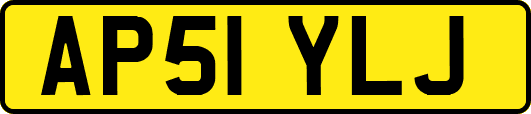 AP51 YLJ